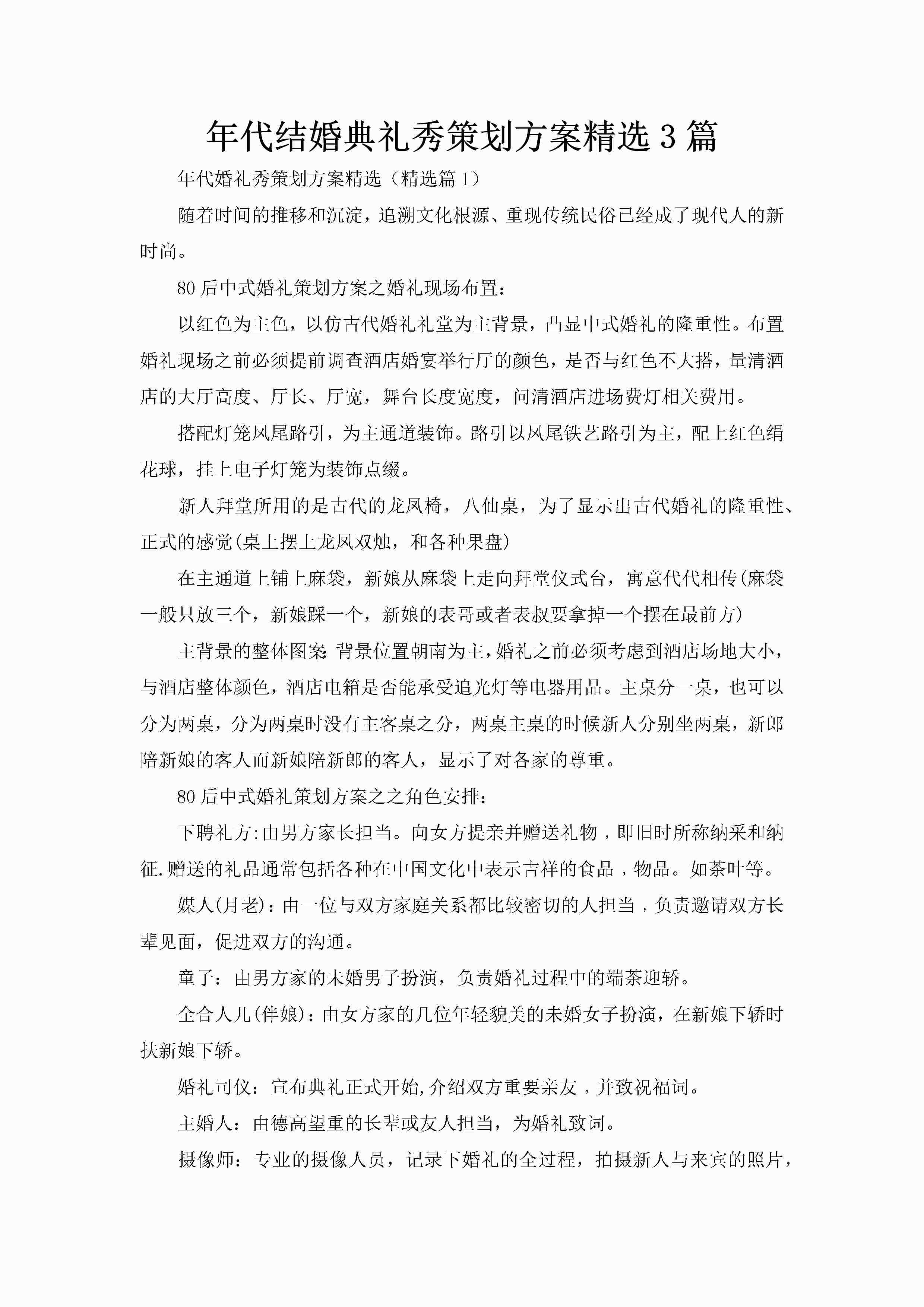 年代结婚典礼秀策划方案精选3篇

年代婚礼秀策划方案精选（精选篇1）

随着时间的推移和沉淀，追溯文化根源、重现传统民俗已经成了现代人的新时尚。

80后中式婚礼策划方案之婚礼现场布置：

以红色为主色，以仿古代婚礼礼堂为主背景，凸显中式婚礼的隆重性。布置婚礼现场之前必须提前调查酒店婚宴举行厅的颜色，是否与红色不大搭，量清酒店的大厅高度、厅长、厅宽，舞台长度宽度，问清酒店进场费灯相关费用。

搭配灯笼凤尾路引，为主通道装饰。路引以凤尾铁艺路引为主，配上红色绢花球，挂上电子灯笼为装饰点缀。

新人拜堂所用的是古代的龙凤椅，八仙桌，为了显示出古代婚礼的隆重性、正式的感觉(桌上摆上龙凤双烛，和各种果盘)

在主通道上铺上麻袋，新娘从麻袋上走向拜堂仪式台，寓意代代相传(麻袋一般只放三个，新娘踩一个，新娘的表哥或者表叔要拿掉一个摆在最前方)

主背景的整体图案:背景位置朝南为主，婚礼之前必须考虑到酒店场地大小，与酒店整体颜色，酒店电箱是否能承受追光灯等电器用品。主桌分一桌，也可以分为两桌，分为两桌时没有主客桌之分，两桌主桌的时候新人分别坐两桌，新郎陪新娘的客人而新娘陪新郎的客人，显示了对各家的尊重。

80后中式婚礼策划方案之之角色安排：

下聘礼方:由男方家长担当。向女方提亲并赠送礼物，即旧时所称纳采和纳征.赠送的礼品通常包括各种在中国文化中表示吉祥的食品，物品。如茶叶等。

媒人(月老)：由一位与双方家庭关系都比较密切的人担当，负责邀请双方长辈见面，促进双方的沟通。

童子：由男方家的未婚男子扮演，负责婚礼过程中的端茶迎轿。

全合人儿(伴娘)：由女方家的几位年轻貌美的未婚女子扮演，在新娘下轿时扶新娘下轿。

婚礼司仪：宣布典礼正式开始,介绍双方重要亲友，并致祝福词。

主婚人：由德高望重的长辈或友人担当，为婚礼致词。

摄像师：专业的摄像人员，记录下婚礼的全过程，拍摄新人与来宾的照片，